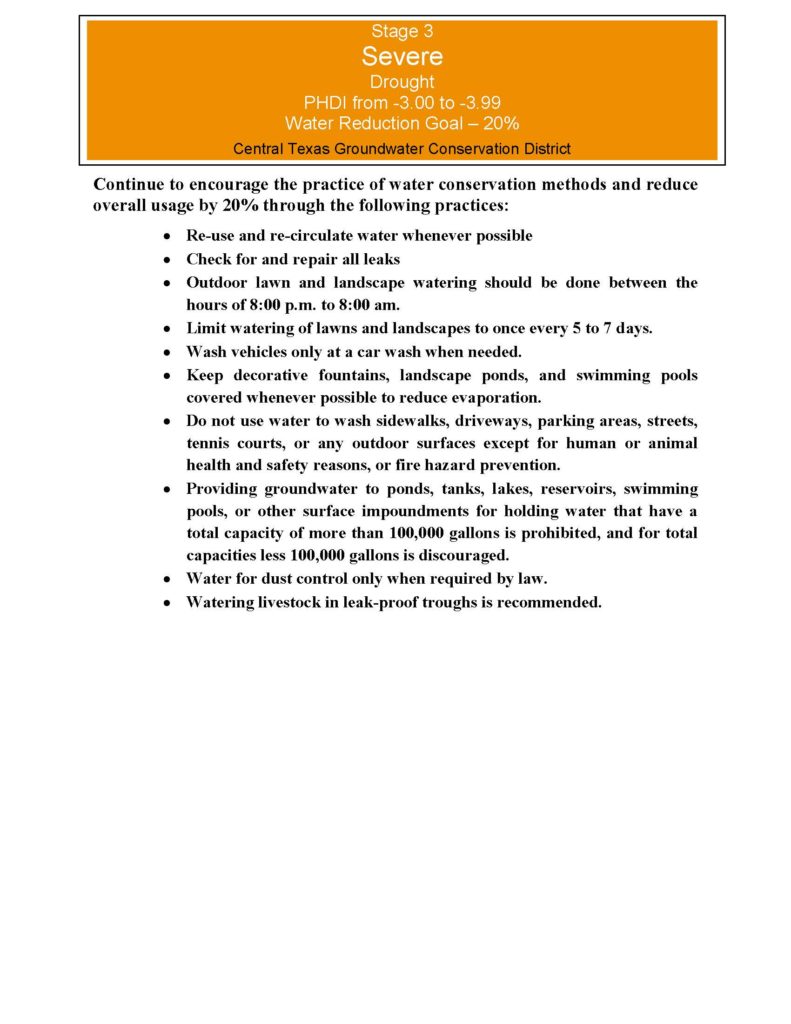 Stage 3
Severe
Drought
PHDI from -3.00 to -3.99
Water Reduction Goal – 20%
Central Texas Groundwater Conservation District

Continue to encourage the practice of water conservation methods and reduce overall usage by 20% through the following practices:

• Re-use and re-circulate water whenever possible
• Check for and repair all leaks
• Outdoor lawn and landscape watering should be done between the hours of 8:00 p.m. to 8:00 am.
• Limit watering of lawns and landscapes to once every 5 to 7 days.
• Wash vehicles only at a car wash when needed.
• Keep decorative fountains, landscape ponds, and swimming pools covered whenever possible to reduce evaporation.
• Do not use water to wash sidewalks, driveways, parking areas, streets, tennis courts, or any outdoor surfaces except for human or animal health and safety reasons, or fire hazard prevention.
• Providing groundwater to ponds, tanks, lakes, reservoirs, swimming pools, or other surface impoundments for holding water that have a total capacity of more than 100,000 gallons is prohibited, and for total capacities less 100,000 gallons is discouraged.
• Water for dust control only when required by law.
• Watering livestock in leak-proof troughs is recommended.